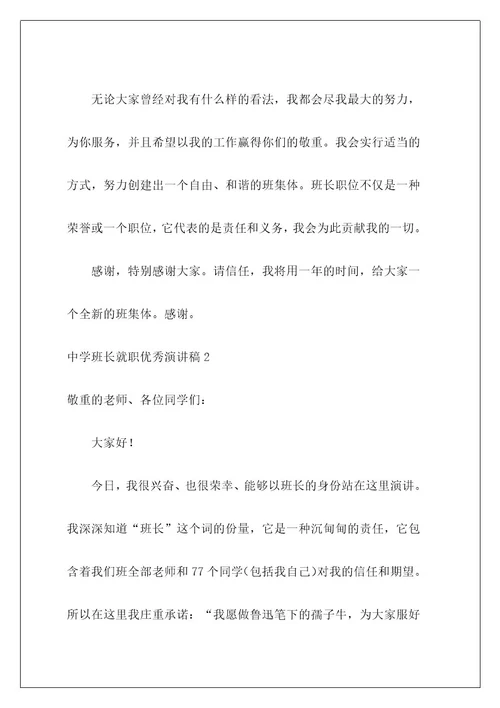 无论大家曾经对我有什么样的看法，我都会尽我最大的努力，为你服务，并且希望以我的工作赢得你们的敬重。我会实行适当的方式，努力创建出一个自由、和谐的班集体。班长职位不仅是一种荣誉或一个职位，它代表的是责任和义务，我会为此贡献我的一切。

感谢，特别感谢大家。请信任，我将用一年的时间，给大家一个全新的班集体。感谢。

中学班长就职优秀演讲稿 2

敬重的老师、各位同学们：

大家好！

今日，我很兴奋、也很荣幸、能够以班长的身份站在这里演讲。我深深知道“班长”这个词的份量，它是一种沉甸甸的责任，它包含着我们班全部老师和 77 个同学(包括我自己)对我的信任和期望。所以在这里我庄重承诺：“我愿做鲁迅笔下的孺子牛，为大家服好